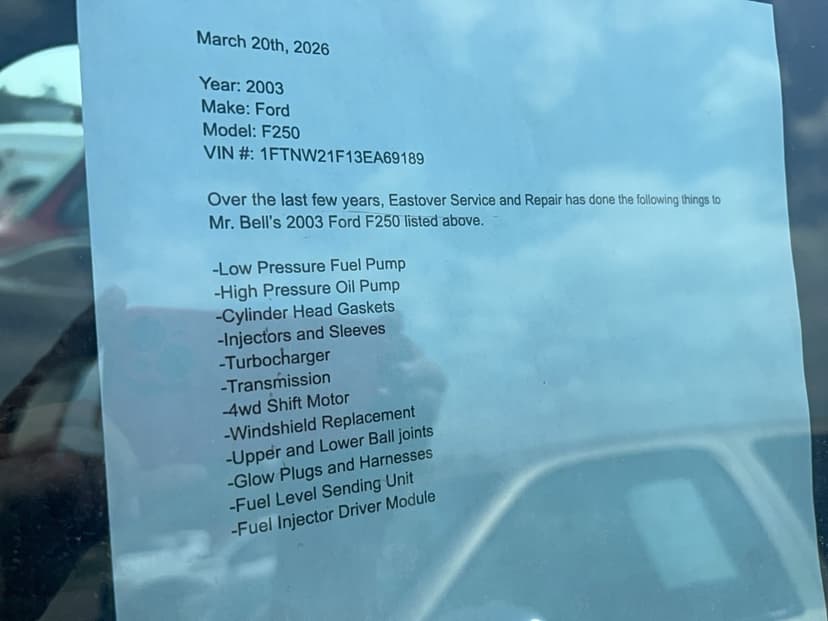 March 20th, 2026

Year: 2003
Make: Ford
Model: F250
VIN #: 1FTNW21F13EA69189

Over the last few years, Eastover Service and Repair has done the following things to Mr. Bell's 2003 Ford F250 listed above.

-Low Pressure Fuel Pump
-High Pressure Oil Pump
-Cylinder Head Gaskets
-Injectors and Sleeves
-Turbocharger
-Transmission
-4wd Shift Motor
-Windshield Replacement
-Upper and Lower Ball joints
-Glow Plugs and Harnesses
-Fuel Level Sending Unit
-Fuel Injector Driver Module